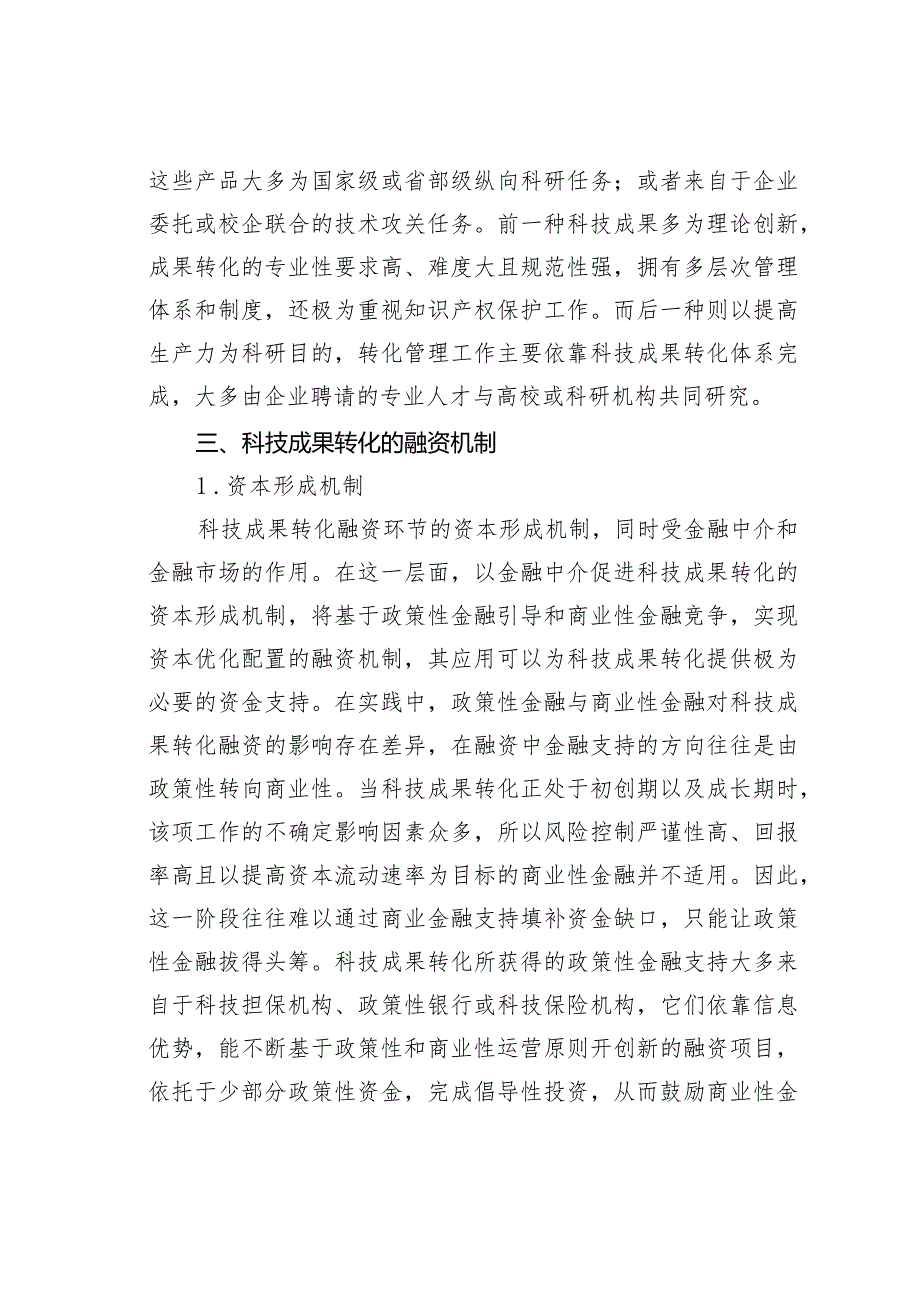 这些产品大多为国家级或省部级纵向科研任务；或者来自于企业委托或校企联合的技术攻关任务。前一种科技成果多为理论创新，成果转化的专业性要求高、难度大且规范性强，拥有多层次管理体系和制度，还极为重视知识产权保护工作。而后一种则以提高生产力为科研目的，转化管理工作主要依靠科技成果转化体系完成，大多由企业聘请的专业人才与高校或科研机构共同研究。

三、科技成果转化的融资机制

1．资本形成机制

科技成果转化融资环节的资本形成机制，同时受金融中介和金融市场的作用。在这一层面，以金融中介促进科技成果转化的资本形成机制，将基于政策性金融引导和商业性金融竞争，实现资本优化配置的融资机制，其应用可以为科技成果转化提供极为必要的资金支持。在实践中，政策性金融与商业性金融对科技成果转化融资的影响存在差异，在融资中金融支持的方向往往是由政策性转向商业性。当科技成果转化正处于初创期以及成长期时，该项工作的不确定影响因素众多，所以风险控制严谨性高、回报率高且以提高资本流动速率为目标的商业性金融并不适用。因此，这一阶段往往难以通过商业金融支持填补资金缺口，只能让政策性金融拔得头筹。科技成果转化所获得的政策性金融支持大多来自于科技担保机构、政策性银行或科技保险机构，它们依靠信息优势，能不断基于政策性和商业性运营原则开创新的融资项目，依托于少部分政策性资金，完成倡导性投资，从而鼓励商业性金